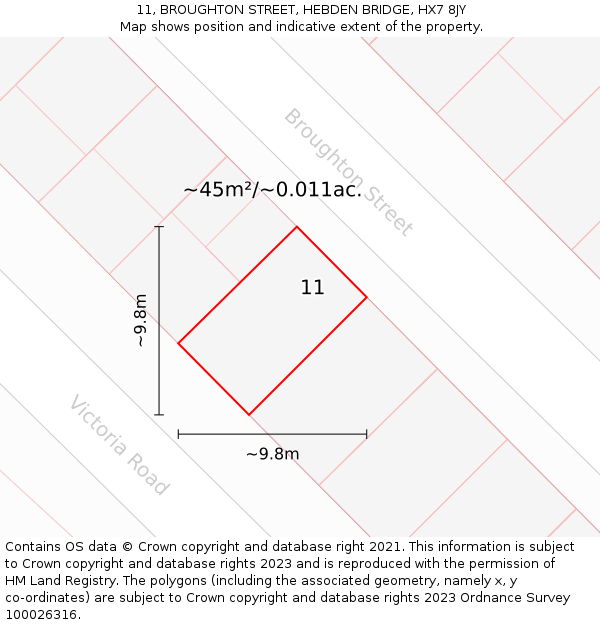 11, BROUGHTON STREET, HEBDEN BRIDGE, HX7 8JY
Map shows position and indicative extent of the property.

Broughton Street

~45m²/~0.011ac.

11

~9.8m

Victoria Road

~9.8m

Contains OS data © Crown copyright and database right 2021. This information is subject to Crown copyright and database rights 2023 and is reproduced with the permission of HM Land Registry. The polygons (including the associated geometry, namely x, y co-ordinates) are subject to Crown copyright and database rights 2023 Ordnance Survey 100026316.